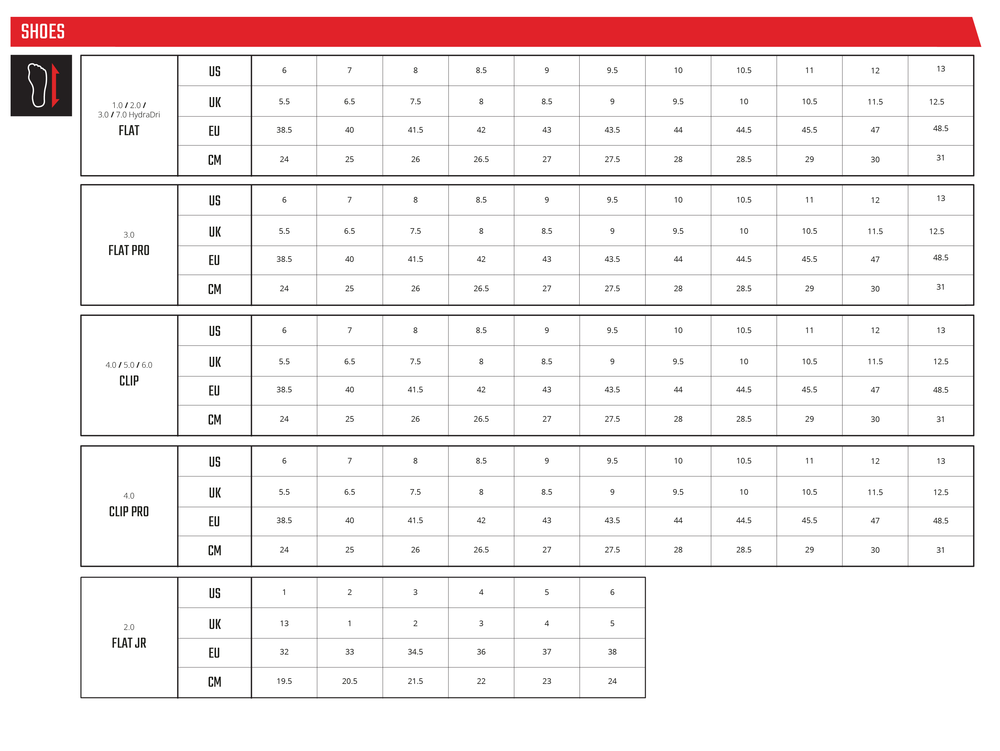 SHOES

| 1.0 / 2.0 / 3.0 / 7.0 HydraDri FLAT | US | 6 | 7 | 8 | 8.5 | 9 | 9.5 | 10 | 10.5 | 11 | 12 | 13 |
|---|---|---|---|---|---|---|---|---|---|---|---|---|
| | UK | 5.5 | 6.5 | 7.5 | 8 | 8.5 | 9 | 9.5 | 10 | 10.5 | 11.5 | 12.5 |
| | EU | 38.5 | 40 | 41.5 | 42 | 43 | 43.5 | 44 | 44.5 | 45.5 | 47 | 48.5 |
| | CM | 24 | 25 | 26 | 26.5 | 27 | 27.5 | 28 | 28.5 | 29 | 30 | 31 |

| 3.0 FLAT PRO | US | 6 | 7 | 8 | 8.5 | 9 | 9.5 | 10 | 10.5 | 11 | 12 | 13 |
|---|---|---|---|---|---|---|---|---|---|---|---|---|
| | UK | 5.5 | 6.5 | 7.5 | 8 | 8.5 | 9 | 9.5 | 10 | 10.5 | 11.5 | 12.5 |
| | EU | 38.5 | 40 | 41.5 | 42 | 43 | 43.5 | 44 | 44.5 | 45.5 | 47 | 48.5 |
| | CM | 24 | 25 | 26 | 26.5 | 27 | 27.5 | 28 | 28.5 | 29 | 30 | 31 |

| 4.0 / 5.0 / 6.0 CLIP | US | 6 | 7 | 8 | 8.5 | 9 | 9.5 | 10 | 10.5 | 11 | 12 | 13 |
|---|---|---|---|---|---|---|---|---|---|---|---|---|
| | UK | 5.5 | 6.5 | 7.5 | 8 | 8.5 | 9 | 9.5 | 10 | 10.5 | 11.5 | 12.5 |
| | EU | 38.5 | 40 | 41.5 | 42 | 43 | 43.5 | 44 | 44.5 | 45.5 | 47 | 48.5 |
| | CM | 24 | 25 | 26 | 26.5 | 27 | 27.5 | 28 | 28.5 | 29 | 30 | 31 |

| 4.0 CLIP PRO | US | 6 | 7 | 8 | 8.5 | 9 | 9.5 | 10 | 10.5 | 11 | 12 | 13 |
|---|---|---|---|---|---|---|---|---|---|---|---|---|
| | UK | 5.5 | 6.5 | 7.5 | 8 | 8.5 | 9 | 9.5 | 10 | 10.5 | 11.5 | 12.5 |
| | EU | 38.5 | 40 | 41.5 | 42 | 43 | 43.5 | 44 | 44.5 | 45.5 | 47 | 48.5 |
| | CM | 24 | 25 | 26 | 26.5 | 27 | 27.5 | 28 | 28.5 | 29 | 30 | 31 |

| 2.0 FLAT JR | US | 1 | 2 | 3 | 4 | 5 | 6 |
|---|---|---|---|---|---|---|---|
| | UK | 13 | 1 | 2 | 3 | 4 | 5 |
| | EU | 32 | 33 | 34.5 | 36 | 37 | 38 |
| | CM | 19.5 | 20.5 | 21.5 | 22 | 23 | 24 |